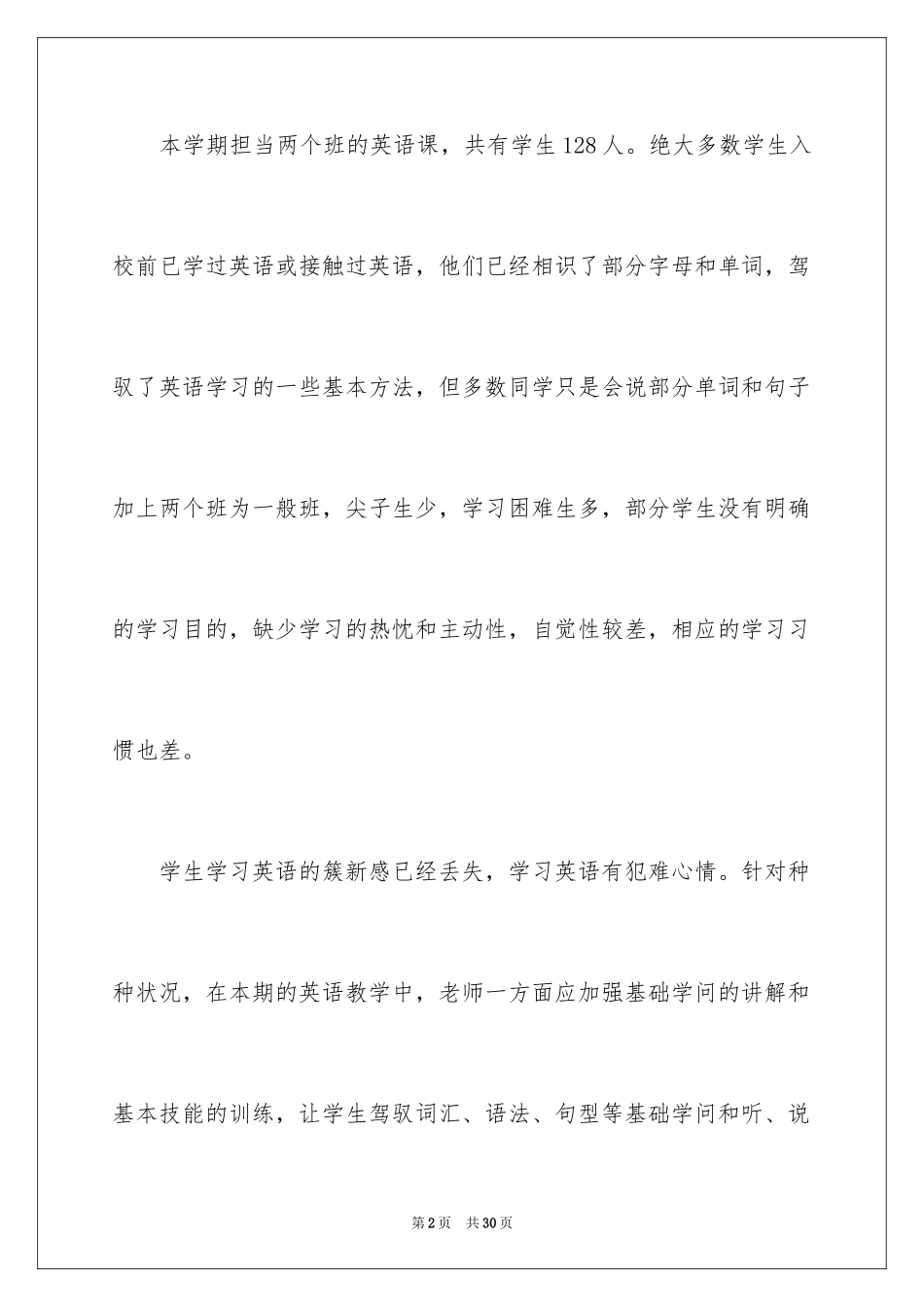 本学期担当两个班的英语课，共有学生128人。绝大多数学生入校前已学过英语或接触过英语，他们已经相识了部分字母和单词，驾驭了英语学习的一些基本方法，但多数同学只是会说部分单词和句子加上两个班为一般班，尖子生少，学习困难生多，部分学生没有明确的学习目的，缺少学习的热忱和主动性，自觉性较差，相应的学习习惯也差。

学生学习英语的簇新感已经丢失，学习英语有犯难心情。针对种种状况，在本期的英语教学中，老师一方面应加强基础学问的讲解和基本技能的训练，让学生驾驭词汇、语法、句型等基础学问和听、说

第2页 共30页